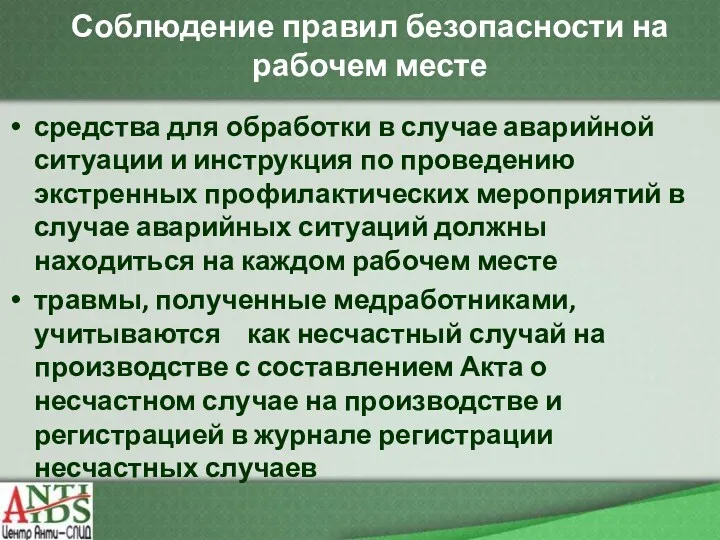 Соблюдение правил безопасности на рабочем месте

• средства для обработки в случае аварийной ситуации и инструкция по проведению экстренных профилактических мероприятий в случае аварийных ситуаций должны находиться на каждом рабочем месте

• травмы, полученные медработниками, учитываются как несчастный случай на производстве с составлением Акта о несчастном случае на производстве и регистрацией в журнале регистрации несчастных случаев

ANTI AIDS
Центр Анти-СПИД